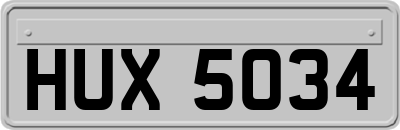 HUX 5034